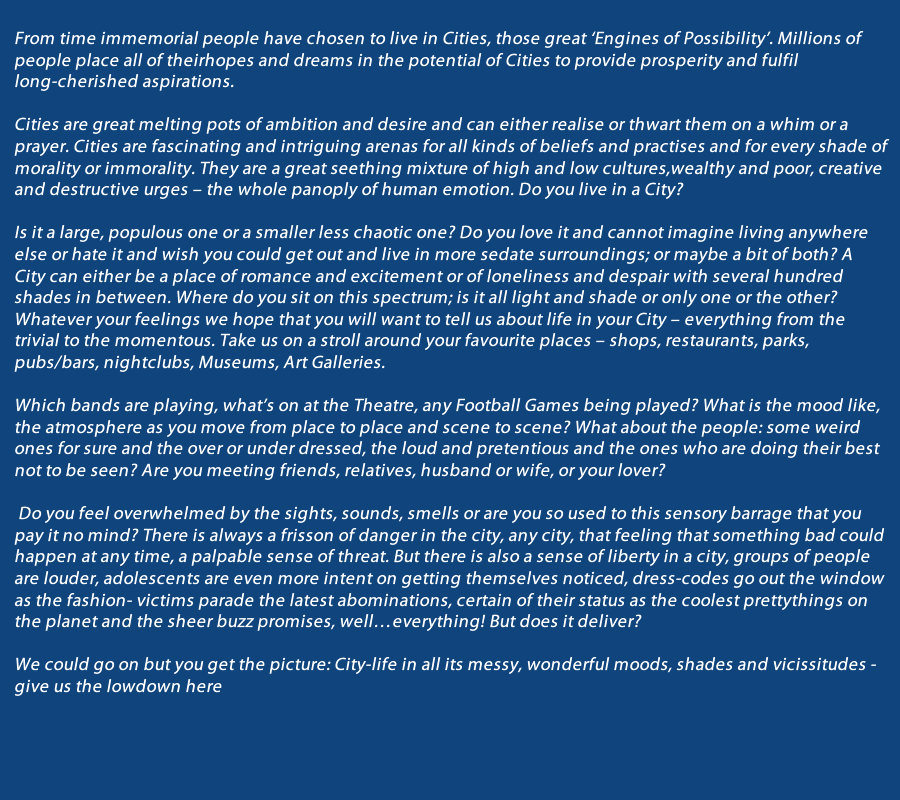 From time immemorial people have chosen to live in Cities, those great 'Engines of Possibility'. Millions of people place all of theirhopes and dreams in the potential of Cities to provide prosperity and fulfil long-cherished aspirations.

Cities are great melting pots of ambition and desire and can either realise or thwart them on a whim or a prayer. Cities are fascinating and intriguing arenas for all kinds of beliefs and practises and for every shade of morality or immorality. They are a great seething mixture of high and low cultures,wealthy and poor, creative and destructive urges – the whole panoply of human emotion. Do you live in a City?

Is it a large, populous one or a smaller less chaotic one? Do you love it and cannot imagine living anywhere else or hate it and wish you could get out and live in more sedate surroundings; or maybe a bit of both? A City can either be a place of romance and excitement or of loneliness and despair with several hundred shades in between. Where do you sit on this spectrum; is it all light and shade or only one or the other? Whatever your feelings we hope that you will want to tell us about life in your City – everything from the trivial to the momentous. Take us on a stroll around your favourite places – shops, restaurants, parks, pubs/bars, nightclubs, Museums, Art Galleries.

Which bands are playing, what's on at the Theatre, any Football Games being played? What is the mood like, the atmosphere as you move from place to place and scene to scene? What about the people: some weird ones for sure and the over or under dressed, the loud and pretentious and the ones who are doing their best not to be seen? Are you meeting friends, relatives, husband or wife, or your lover?

Do you feel overwhelmed by the sights, sounds, smells or are you so used to this sensory barrage that you pay it no mind? There is always a frisson of danger in the city, any city, that feeling that something bad could happen at any time, a palpable sense of threat. But there is also a sense of liberty in a city, groups of people are louder, adolescents are even more intent on getting themselves noticed, dress-codes go out the window as the fashion- victims parade the latest abominations, certain of their status as the coolest prettythings on the planet and the sheer buzz promises, well…everything! But does it deliver?

We could go on but you get the picture: City-life in all its messy, wonderful moods, shades and vicissitudes - give us the lowdown here